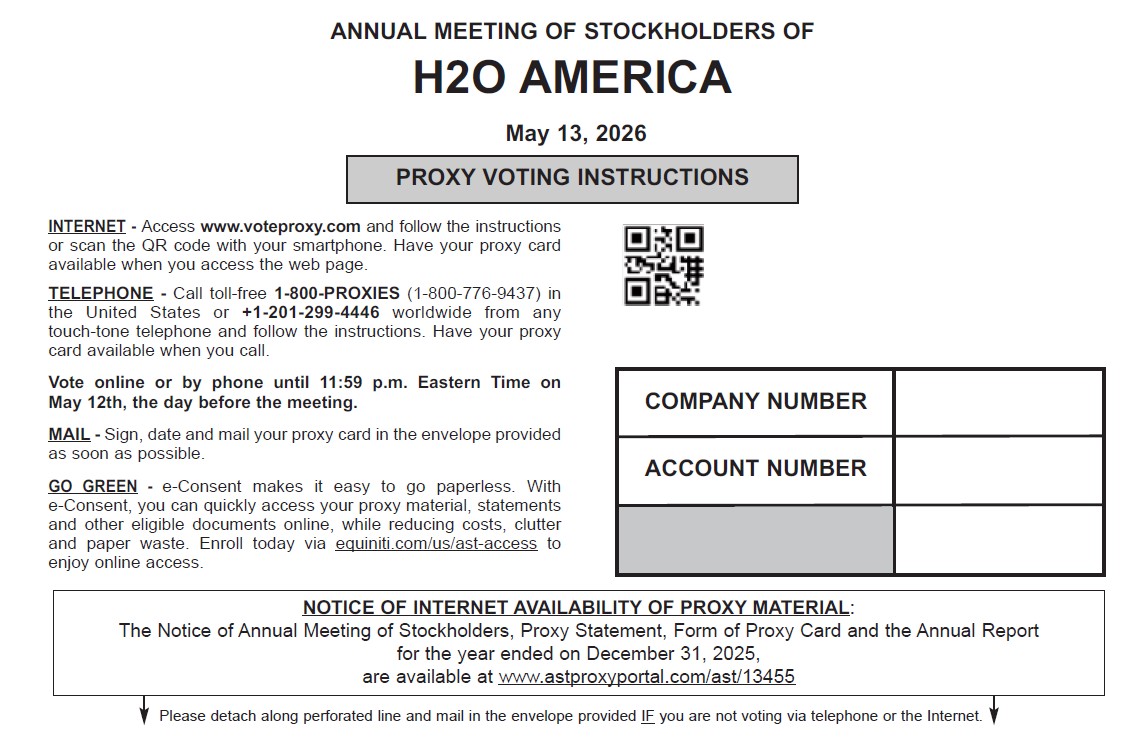 ANNUAL MEETING OF STOCKHOLDERS OF

H2O AMERICA

May 13, 2026

PROXY VOTING INSTRUCTIONS

INTERNET - Access www.voteproxy.com and follow the instructions or scan the QR code with your smartphone. Have your proxy card available when you access the web page.

TELEPHONE - Call toll-free 1-800-PROXIES (1-800-776-9437) in the United States or +1-201-299-4446 worldwide from any touch-tone telephone and follow the instructions. Have your proxy card available when you call.

Vote online or by phone until 11:59 p.m. Eastern Time on May 12th, the day before the meeting.

MAIL - Sign, date and mail your proxy card in the envelope provided as soon as possible.

GO GREEN - e-Consent makes it easy to go paperless. With e-Consent, you can quickly access your proxy material, statements and other eligible documents online, while reducing costs, clutter and paper waste. Enroll today via equiniti.com/us/ast-access to enjoy online access.

| COMPANY NUMBER | |
|---|---|
| ACCOUNT NUMBER | |
| | |

NOTICE OF INTERNET AVAILABILITY OF PROXY MATERIAL:
The Notice of Annual Meeting of Stockholders, Proxy Statement, Form of Proxy Card and the Annual Report for the year ended on December 31, 2025, are available at www.astproxyportal.com/ast/13455

Please detach along perforated line and mail in the envelope provided IF you are not voting via telephone or the Internet.